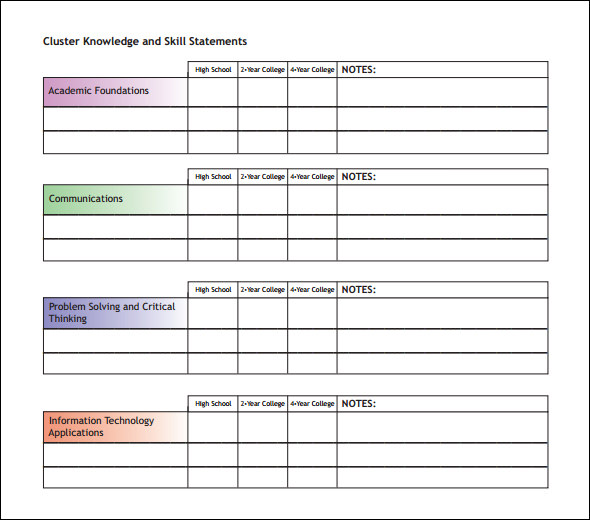 Cluster Knowledge and Skill Statements

| | High School | 2-Year College | 4-Year College | NOTES: |
|---|---|---|---|---|
| Academic Foundations | | | | |
| | | | | |
| | | | | |

| | High School | 2-Year College | 4-Year College | NOTES: |
|---|---|---|---|---|
| Communications | | | | |
| | | | | |
| | | | | |

| | High School | 2-Year College | 4-Year College | NOTES: |
|---|---|---|---|---|
| Problem Solving and Critical Thinking | | | | |
| | | | | |
| | | | | |

| | High School | 2-Year College | 4-Year College | NOTES: |
|---|---|---|---|---|
| Information Technology Applications | | | | |
| | | | | |
| | | | | |